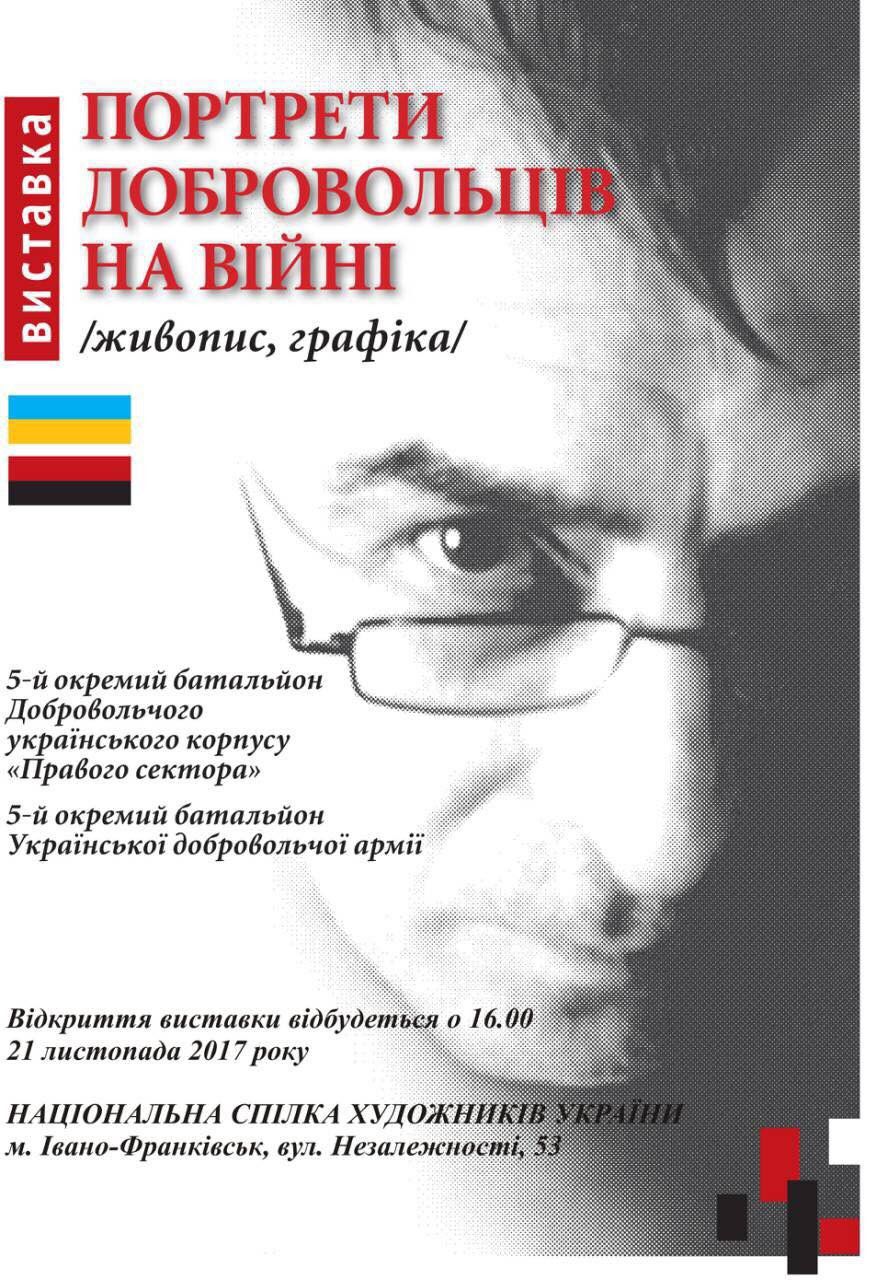 виставка

ПОРТРЕТИ ДОБРОВОЛЬЦІВ НА ВІЙНІ

/живопис, графіка/

5-й окремий батальйон Добровольчого українського корпусу «Правого сектора»

5-й окремий батальйон Української добровольчої армії

Відкриття виставки відбудеться о 16.00 21 листопада 2017 року

НАЦІОНАЛЬНА СПІЛКА ХУДОЖНИКІВ УКРАЇНИ
м. Івано-Франківськ, вул. Незалежності, 53